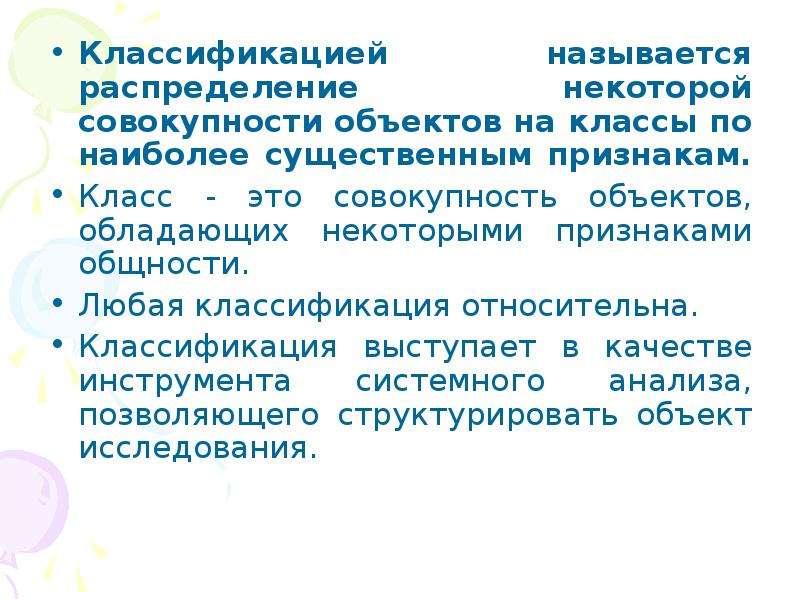 • Классификацией называется распределение некоторой совокупности объектов на классы по наиболее существенным признакам.

• Класс - это совокупность объектов, обладающих некоторыми признаками общности.

• Любая классификация относительна.

• Классификация выступает в качестве инструмента системного анализа, позволяющего структурировать объект исследования.